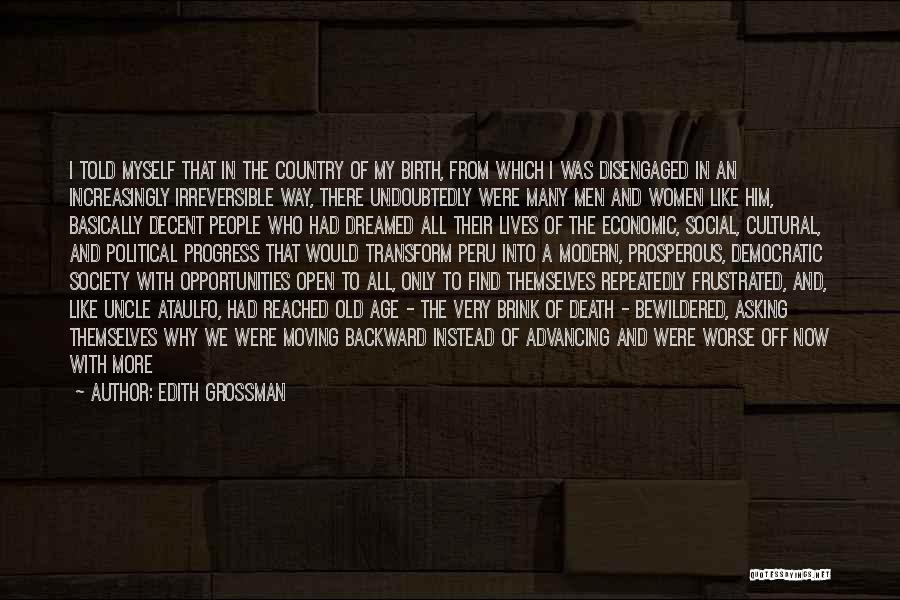 I TOLD MYSELF THAT IN THE COUNTRY OF MY BIRTH, FROM WHICH I WAS DISENGAGED IN AN INCREASINGLY IRREVERSIBLE WAY, THERE UNDOUBTEDLY WERE MANY MEN AND WOMEN LIKE HIM, BASICALLY DECENT PEOPLE WHO HAD DREAMED ALL THEIR LIVES OF THE ECONOMIC, SOCIAL, CULTURAL, AND POLITICAL PROGRESS THAT WOULD TRANSFORM PERU INTO A MODERN, PROSPEROUS, DEMOCRATIC SOCIETY WITH OPPORTUNITIES OPEN TO ALL, ONLY TO FIND THEMSELVES REPEATEDLY FRUSTRATED, AND, LIKE UNCLE ATAULFO, HAD REACHED OLD AGE - THE VERY BRINK OF DEATH - BEWILDERED, ASKING THEMSELVES WHY WE WERE MOVING BACKWARD INSTEAD OF ADVANCING AND WERE WORSE OFF NOW WITH MORE

- AUTHOR: EDITH GROSSMAN

QUOTESSAYINGS.NET